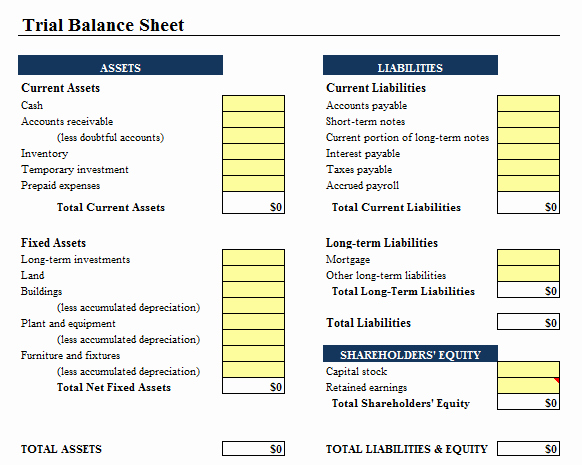 Trial Balance Sheet

ASSETS

Current Assets
Cash
Accounts receivable
(less doubtful accounts)
Inventory
Temporary investment
Prepaid expenses
Total Current Assets $0

Fixed Assets
Long-term investments
Land
Buildings
(less accumulated depreciation)
Plant and equipment
(less accumulated depreciation)
Furniture and fixtures
(less accumulated depreciation)
Total Net Fixed Assets $0

TOTAL ASSETS $0

LIABILITIES

Current Liabilities
Accounts payable
Short-term notes
Current portion of long-term notes
Interest payable
Taxes payable
Accrued payroll
Total Current Liabilities $0

Long-term Liabilities
Mortgage
Other long-term liabilities
Total Long-Term Liabilities $0

Total Liabilities $0

SHAREHOLDERS' EQUITY
Capital stock
Retained earnings
Total Shareholders' Equity $0

TOTAL LIABILITIES & EQUITY $0